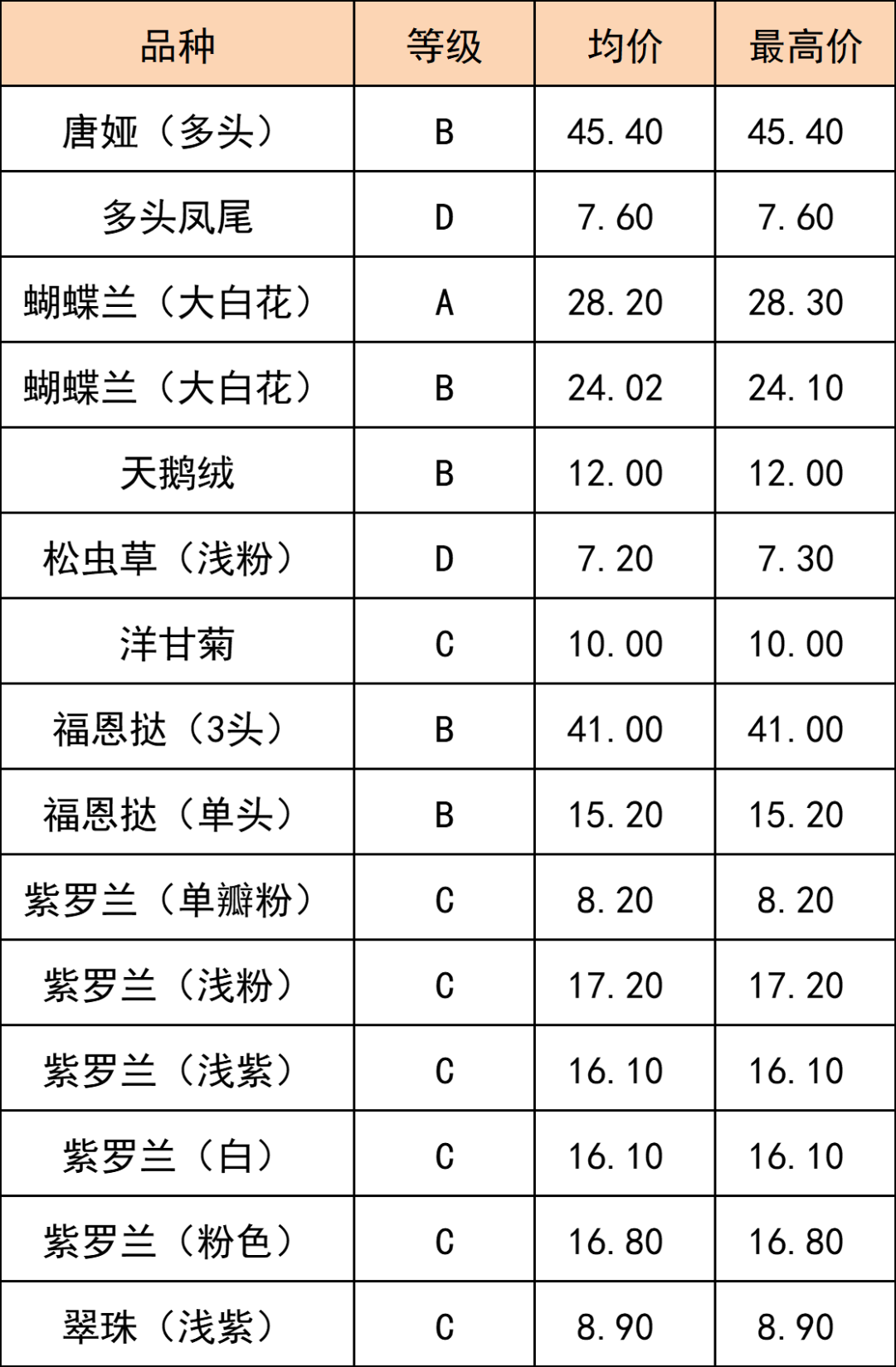 | 品种 | 等级 | 均价 | 最高价 |
|---|---|---|---|
| 唐娅（多头） | B | 45.40 | 45.40 |
| 多头凤尾 | D | 7.60 | 7.60 |
| 蝴蝶兰（大白花） | A | 28.20 | 28.30 |
| 蝴蝶兰（大白花） | B | 24.02 | 24.10 |
| 天鹅绒 | B | 12.00 | 12.00 |
| 松虫草（浅粉） | D | 7.20 | 7.30 |
| 洋甘菊 | C | 10.00 | 10.00 |
| 福恩挞（3头） | B | 41.00 | 41.00 |
| 福恩挞（单头） | B | 15.20 | 15.20 |
| 紫罗兰（单瓣粉） | C | 8.20 | 8.20 |
| 紫罗兰（浅粉） | C | 17.20 | 17.20 |
| 紫罗兰（浅紫） | C | 16.10 | 16.10 |
| 紫罗兰（白） | C | 16.10 | 16.10 |
| 紫罗兰（粉色） | C | 16.80 | 16.80 |
| 翠珠（浅紫） | C | 8.90 | 8.90 |